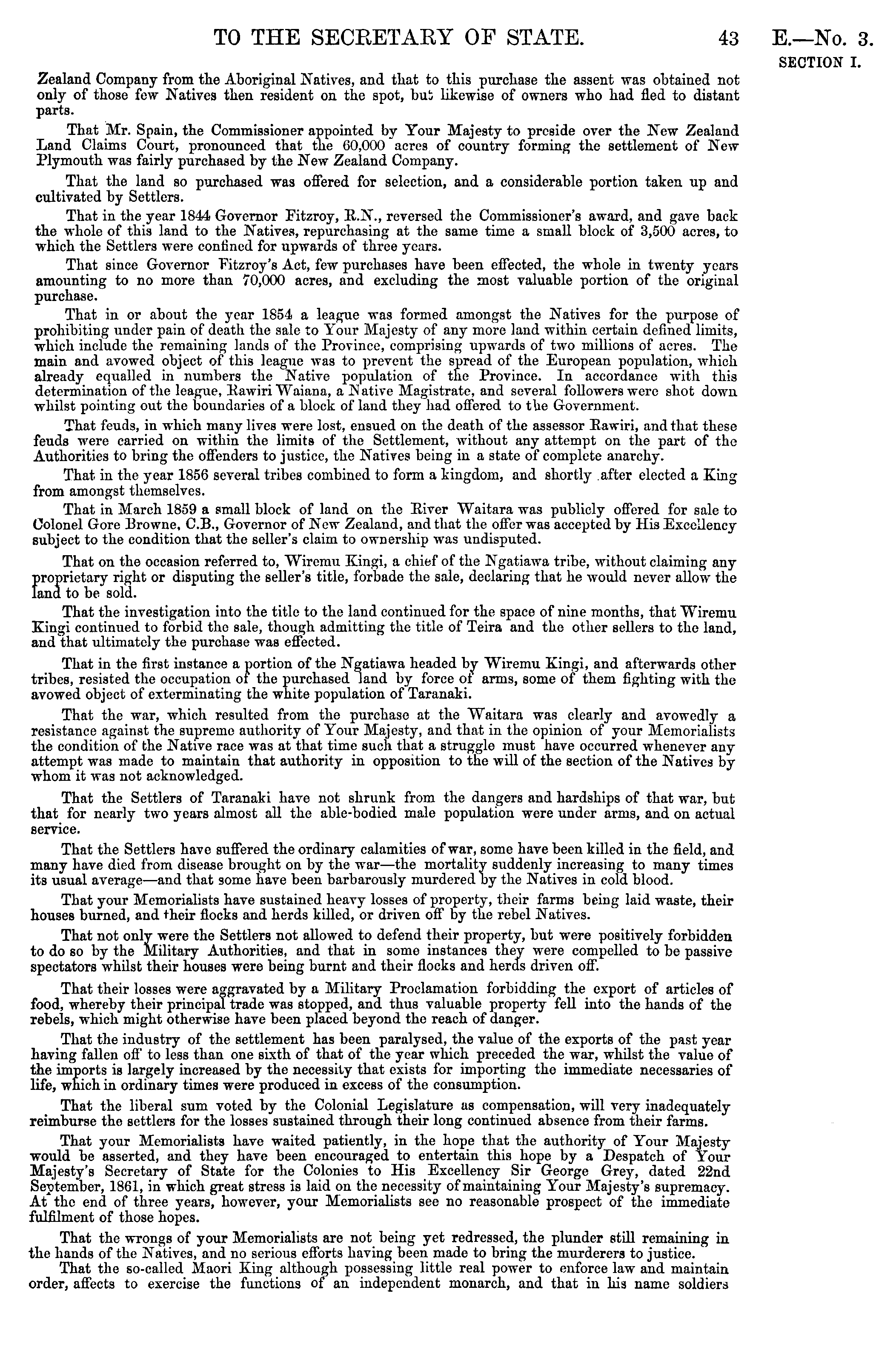 TO THE SECRETARY OF STATE. 43 E.—No. 3.
SECTION I.

Zealand Company from the Aboriginal Natives, and that to this purchase the assent was obtained not only of those few Natives then resident on the spot, but likewise of owners who had fled to distant parts.

That Mr. Spain, the Commissioner appointed by Your Majesty to preside over the New Zealand Land Claims Court, pronounced that the 60,000 acres of country forming the settlement of New Plymouth was fairly purchased by the New Zealand Company.

That the land so purchased was offered for selection, and a considerable portion taken up and cultivated by Settlers.

That in the year 1844 Governor Fitzroy, R.N., reversed the Commissioner's award, and gave back the whole of this land to the Natives, repurchasing at the same time a small block of 3,500 acres, to which the Settlers were confined for upwards of three years.

That since Governor Fitzroy's Act, few purchases have been effected, the whole in twenty years amounting to no more than 70,000 acres, and excluding the most valuable portion of the original purchase.

That in or about the year 1854 a league was formed amongst the Natives for the purpose of prohibiting under pain of death the sale to Your Majesty of any more land within certain defined limits, which include the remaining lands of the Province, comprising upwards of two millions of acres. The main and avowed object of this league was to prevent the spread of the European population, which already equalled in numbers the Native population of the Province. In accordance with this determination of the league, Rawiri Waiana, a Native Magistrate, and several followers were shot down whilst pointing out the boundaries of a block of land they had offered to the Government.

That feuds, in which many lives were lost, ensued on the death of the assessor Rawiri, and that these feuds were carried on within the limits of the Settlement, without any attempt on the part of the Authorities to bring the offenders to justice, the Natives being in a state of complete anarchy.

That in the year 1856 several tribes combined to form a kingdom, and shortly after elected a King from amongst themselves.

That in March 1859 a small block of land on the River Waitara was publicly offered for sale to Colonel Gore Browne, C.B., Governor of New Zealand, and that the offer was accepted by His Excellency subject to the condition that the seller's claim to ownership was undisputed.

That on the occasion referred to, Wiremu Kingi, a chief of the Ngatiawa tribe, without claiming any proprietary right or disputing the seller's title, forbade the sale, declaring that he would never allow the land to be sold.

That the investigation into the title to the land continued for the space of nine months, that Wiremu Kingi continued to forbid the sale, though admitting the title of Teira and the other sellers to the land, and that ultimately the purchase was effected.

That in the first instance a portion of the Ngatiawa headed by Wiremu Kingi, and afterwards other tribes, resisted the occupation of the purchased land by force of arms, some of them fighting with the avowed object of exterminating the white population of Taranaki.

That the war, which resulted from the purchase at the Waitara was clearly and avowedly a resistance against the supreme authority of Your Majesty, and that in the opinion of your Memorialists the condition of the Native race was at that time such that a struggle must have occurred whenever any attempt was made to maintain that authority in opposition to the will of the section of the Natives by whom it was not acknowledged.

That the Settlers of Taranaki have not shrunk from the dangers and hardships of that war, but that for nearly two years almost all the able-bodied male population were under arms, and on actual service.

That the Settlers have suffered the ordinary calamities of war, some have been killed in the field, and many have died from disease brought on by the war—the mortality suddenly increasing to many times its usual average—and that some have been barbarously murdered by the Natives in cold blood.

That your Memorialists have sustained heavy losses of property, their farms being laid waste, their houses burned, and their flocks and herds killed, or driven off by the rebel Natives.

That not only were the Settlers not allowed to defend their property, but were positively forbidden to do so by the Military Authorities, and that in some instances they were compelled to be passive spectators whilst their houses were being burnt and their flocks and herds driven off.

That their losses were aggravated by a Military Proclamation forbidding the export of articles of food, whereby their principal trade was stopped, and thus valuable property fell into the hands of the rebels, which might otherwise have been placed beyond the reach of danger.

That the industry of the settlement has been paralysed, the value of the exports of the past year having fallen off to less than one sixth of that of the year which preceded the war, whilst the value of the imports is largely increased by the necessity that exists for importing the immediate necessaries of life, which in ordinary times were produced in excess of the consumption.

That the liberal sum voted by the Colonial Legislature as compensation, will very inadequately reimburse the settlers for the losses sustained through their long continued absence from their farms.

That your Memorialists have waited patiently, in the hope that the authority of Your Majesty would be asserted, and they have been encouraged to entertain this hope by a Despatch of Your Majesty's Secretary of State for the Colonies to His Excellency Sir George Grey, dated 22nd September, 1861, in which great stress is laid on the necessity of maintaining Your Majesty's supremacy. At the end of three years, however, your Memorialists see no reasonable prospect of the immediate fulfilment of those hopes.

That the wrongs of your Memorialists are not being yet redressed, the plunder still remaining in the hands of the Natives, and no serious efforts having been made to bring the murderers to justice.

That the so-called Maori King although possessing little real power to enforce law and maintain order, affects to exercise the functions of an independent monarch, and that in his name soldiers